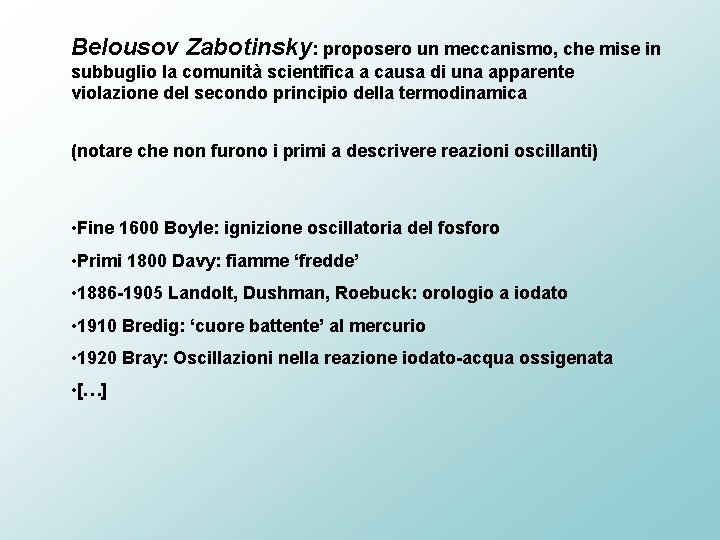 Belousov Zabotinsky: proposero un meccanismo, che mise in subbuglio la comunità scientifica a causa di una apparente violazione del secondo principio della termodinamica

(notare che non furono i primi a descrivere reazioni oscillanti)

•Fine 1600 Boyle: ignizione oscillatoria del fosforo

•Primi 1800 Davy: fiamme ‘fredde’

•1886-1905 Landolt, Dushman, Roebuck: orologio a iodato

•1910 Bredig: ‘cuore battente’ al mercurio

•1920 Bray: Oscillazioni nella reazione iodato-acqua ossigenata

•[…]